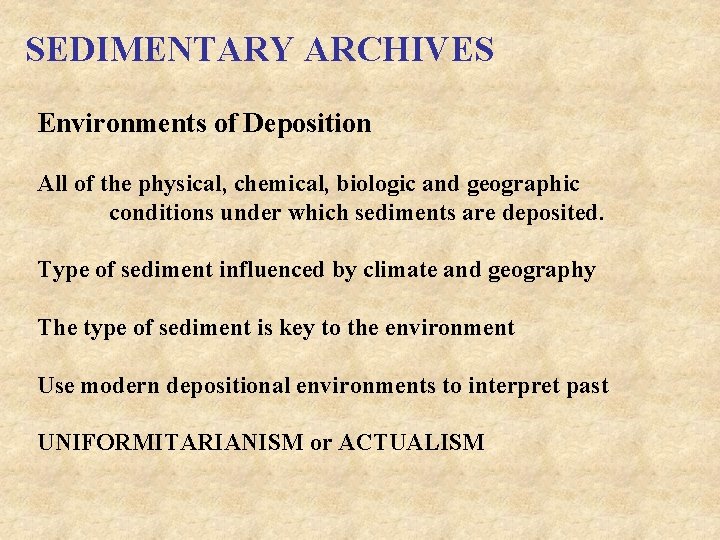 SEDIMENTARY ARCHIVES

Environments of Deposition

All of the physical, chemical, biologic and geographic conditions under which sediments are deposited.

Type of sediment influenced by climate and geography

The type of sediment is key to the environment

Use modern depositional environments to interpret past

UNIFORMITARIANISM or ACTUALISM